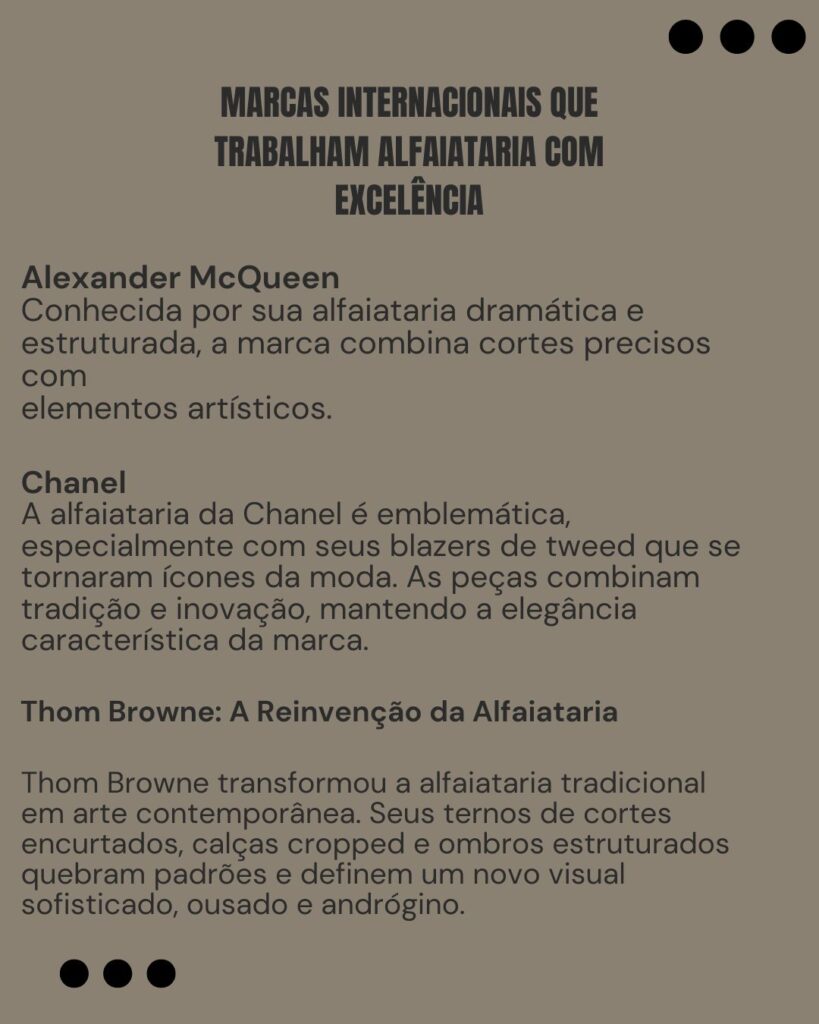 MARCAS INTERNACIONAIS QUE TRABALHAM ALFAIATARIA COM EXCELÊNCIA

Alexander McQueen
Conhecida por sua alfaiataria dramática e estruturada, a marca combina cortes precisos com
elementos artísticos.

Chanel
A alfaiataria da Chanel é emblemática, especialmente com seus blazers de tweed que se tornaram ícones da moda. As peças combinam tradição e inovação, mantendo a elegância característica da marca.

Thom Browne: A Reinvenção da Alfaiataria

Thom Browne transformou a alfaiataria tradicional em arte contemporânea. Seus ternos de cortes encurtados, calças cropped e ombros estruturados quebram padrões e definem um novo visual sofisticado, ousado e andrógino.